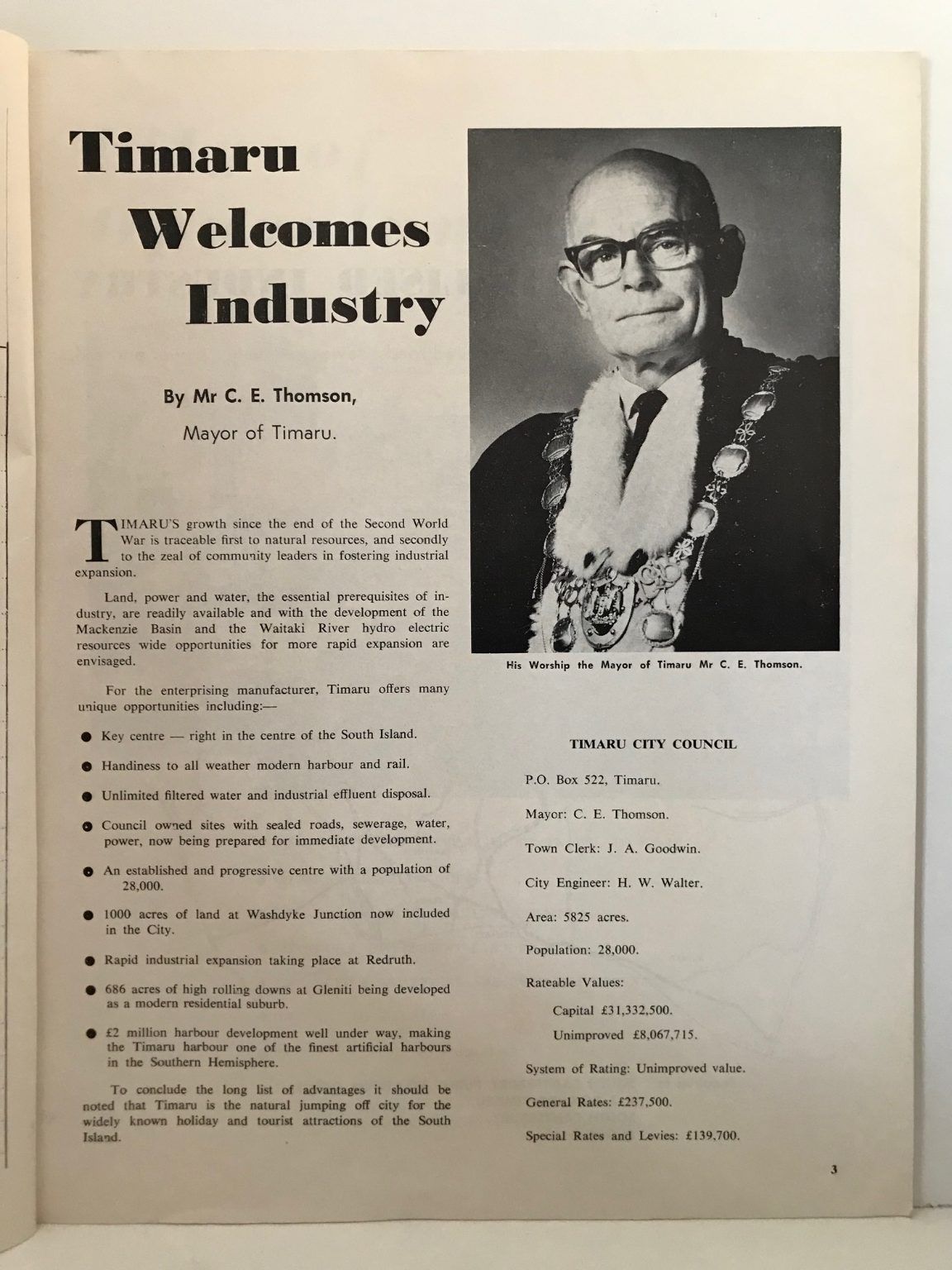 Timaru Welcomes Industry

By Mr C. E. Thomson,

Mayor of Timaru.

TIMARU'S growth since the end of the Second World War is traceable first to natural resources, and secondly to the zeal of community leaders in fostering industrial expansion.

Land, power and water, the essential prerequisites of industry, are readily available and with the development of the Mackenzie Basin and the Waitaki River hydro electric resources wide opportunities for more rapid expansion are envisaged.

For the enterprising manufacturer, Timaru offers many unique opportunities including:—

● Key centre — right in the centre of the South Island.

● Handiness to all weather modern harbour and rail.

● Unlimited filtered water and industrial effluent disposal.

● Council owned sites with sealed roads, sewerage, water, power, now being prepared for immediate development.

● An established and progressive centre with a population of 28,000.

● 1000 acres of land at Washdyke Junction now included in the City.

● Rapid industrial expansion taking place at Redruth.

● 686 acres of high rolling downs at Gleniti being developed as a modern residential suburb.

● £2 million harbour development well under way, making the Timaru harbour one of the finest artificial harbours in the Southern Hemisphere.

To conclude the long list of advantages it should be noted that Timaru is the natural jumping off city for the widely known holiday and tourist attractions of the South Island.

His Worship the Mayor of Timaru Mr C. E. Thomson.

TIMARU CITY COUNCIL

P.O. Box 522, Timaru.

Mayor: C. E. Thomson.

Town Clerk: J. A. Goodwin.

City Engineer: H. W. Walter.

Area: 5825 acres.

Population: 28,000.

Rateable Values:

Capital £31,332,500.

Unimproved £8,067,715.

System of Rating: Unimproved value.

General Rates: £237,500.

Special Rates and Levies: £139,700.

3